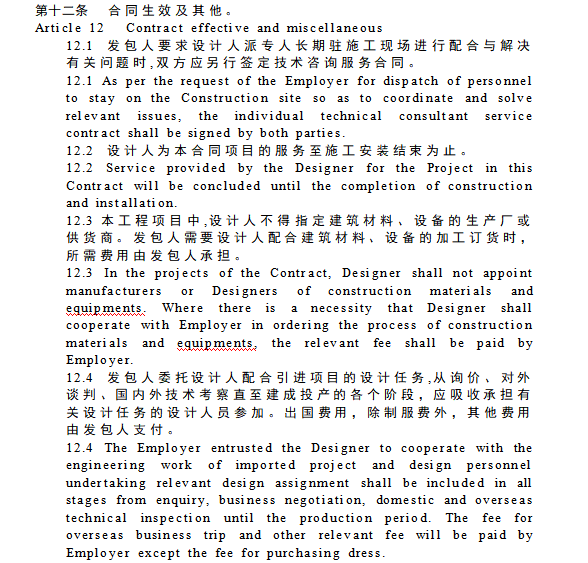 第十二条　合同生效及其他。
Article 12　Contract effective and miscellaneous

12.1 发包人要求设计人派专人长期驻施工现场进行配合与解决有关问题时,双方应另行签定技术咨询服务合同。

12.1 As per the request of the Employer for dispatch of personnel to stay on the Construction site so as to coordinate and solve relevant issues, the individual technical consultant service contract shall be signed by both parties.

12.2 设计人为本合同项目的服务至施工安装结束为止。

12.2 Service provided by the Designer for the Project in this Contract will be concluded until the completion of construction and installation.

12.3 本工程项目中,设计人不得指定建筑材料、设备的生产厂或供货商。发包人需要设计人配合建筑材料、设备的加工订货时，所需费用由发包人承担。

12.3 In the projects of the Contract, Designer shall not appoint manufacturers or Designers of construction materials and equipments. Where there is a necessity that Designer shall cooperate with Employer in ordering the process of construction materials and equipments, the relevant fee shall be paid by Employer.

12.4 发包人委托设计人配合引进项目的设计任务,从询价、对外谈判、国内外技术考察直至建成投产的各个阶段，应吸收承担有关设计任务的设计人员参加。出国费用，除制服费外，其他费用由发包人支付。

12.4 The Employer entrusted the Designer to cooperate with the engineering work of imported project and design personnel undertaking relevant design assignment shall be included in all stages from enquiry, business negotiation, domestic and overseas technical inspection until the production period. The fee for overseas business trip and other relevant fee will be paid by Employer except the fee for purchasing dress.